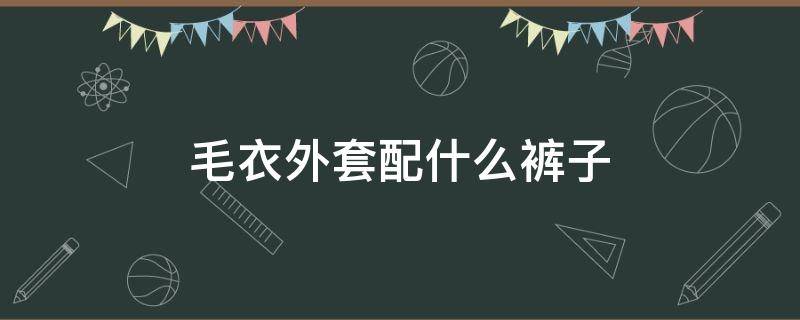 毛衣外套配什么裤子